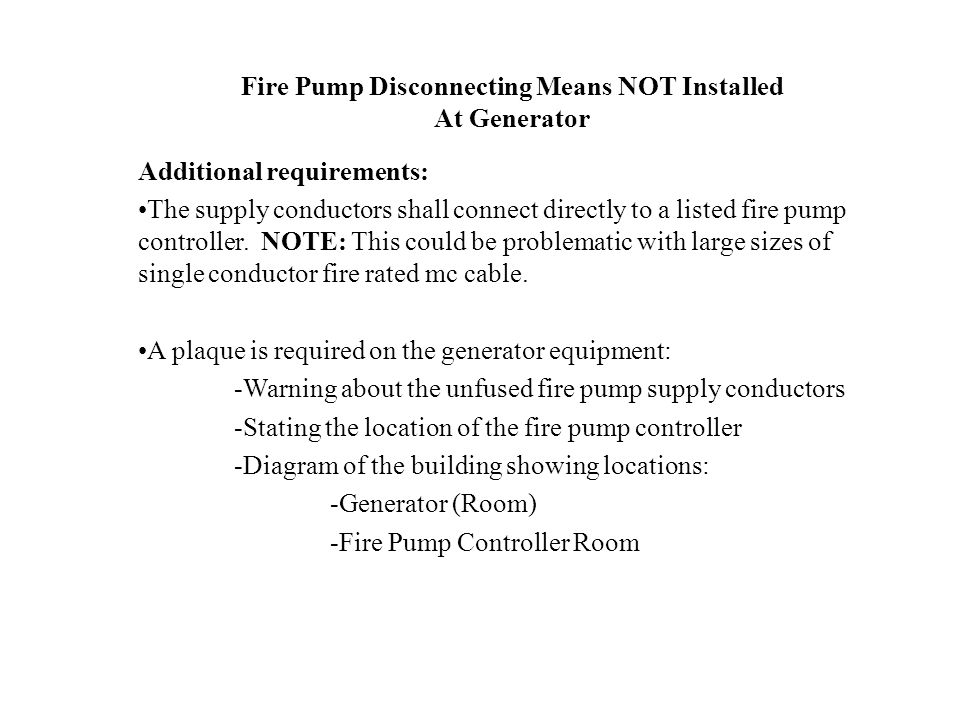 Fire Pump Disconnecting Means NOT Installed At Generator

Additional requirements:

•The supply conductors shall connect directly to a listed fire pump controller. NOTE: This could be problematic with large sizes of single conductor fire rated mc cable.

•A plaque is required on the generator equipment:

-Warning about the unfused fire pump supply conductors

-Stating the location of the fire pump controller

-Diagram of the building showing locations:

-Generator (Room)

-Fire Pump Controller Room